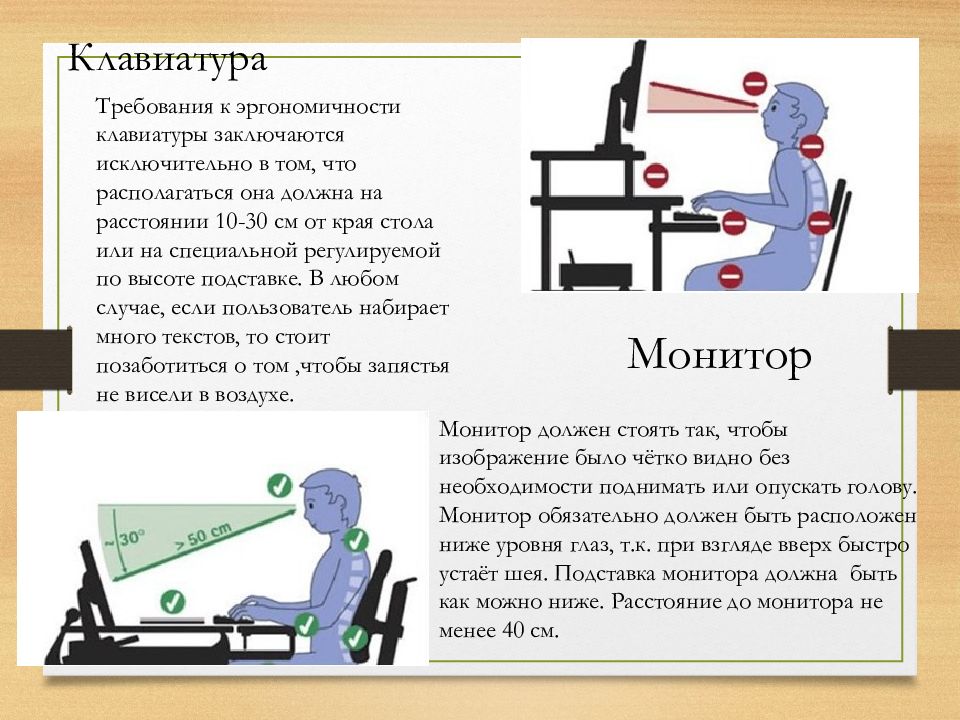 Клавиатура

Требования к эргономичности клавиатуры заключаются исключительно в том, что располагаться она должна на расстоянии 10-30 см от края стола или на специальной регулируемой по высоте подставке. В любом случае, если пользователь набирает много текстов, то стоит позаботиться о том ,чтобы запястья не висели в воздухе.

Монитор

~30°
> 50 cm

Монитор должен стоять так, чтобы изображение было чётко видно без необходимости поднимать или опускать голову. Монитор обязательно должен быть расположен ниже уровня глаз, т.к. при взгляде вверх быстро устаёт шея. Подставка монитора должна быть как можно ниже. Расстояние до монитора не менее 40 см.